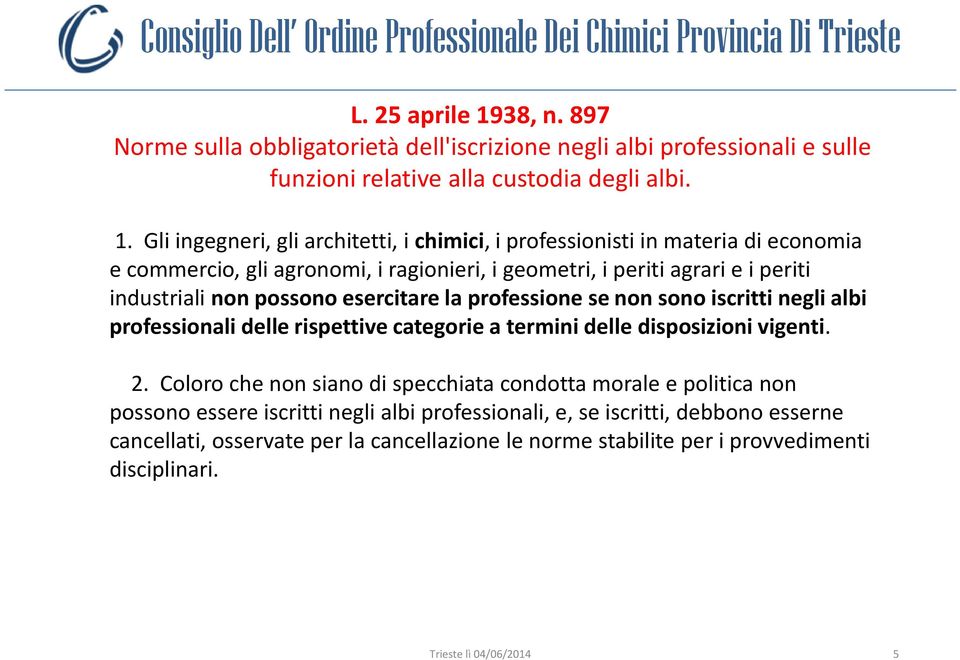 Consiglio Dell' Ordine Professionale Dei Chimici Provincia Di Trieste

L. 25 aprile 1938, n. 897
Norme sulla obbligatorietà dell'iscrizione negli albi professionali e sulle funzioni relative alla custodia degli albi.

1. Gli ingegneri, gli architetti, i chimici, i professionisti in materia di economia e commercio, gli agronomi, i ragionieri, i geometri, i periti agrari e i periti industriali non possono esercitare la professione se non sono iscritti negli albi professionali delle rispettive categorie a termini delle disposizioni vigenti.

2. Coloro che non siano di specchiata condotta morale e politica non possono essere iscritti negli albi professionali, e, se iscritti, debbono esserne cancellati, osservate per la cancellazione le norme stabilite per i provvedimenti disciplinari.

Trieste li 04/06/2014

5